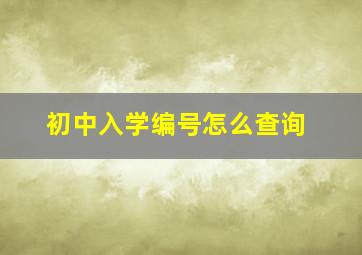 初中入学编号怎么查询